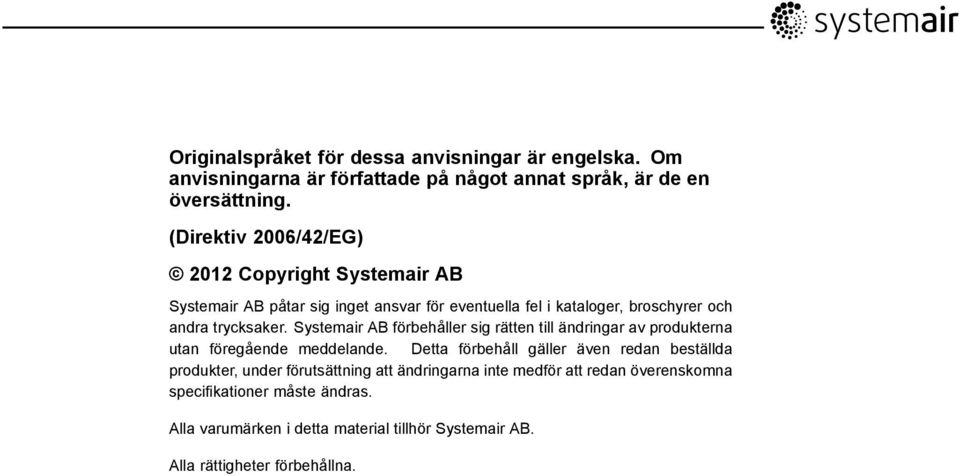 systemair

Originalspråket för dessa anvisningar är engelska. Om anvisningarna är författade på något annat språk, är de en översättning.

(Direktiv 2006/42/EG)

© 2012 Copyright Systemair AB

Systemair AB påtar sig inget ansvar för eventuella fel i kataloger, broschyrer och andra trycksaker. Systemair AB förbehåller sig rätten till ändringar av produkterna utan föregående meddelande. Detta förbehåll gäller även redan beställda produkter, under förutsättning att ändringarna inte medför att redan överenskomna specifikationer måste ändras.

Alla varumärken i detta material tillhör Systemair AB.

Alla rättigheter förbehållna.